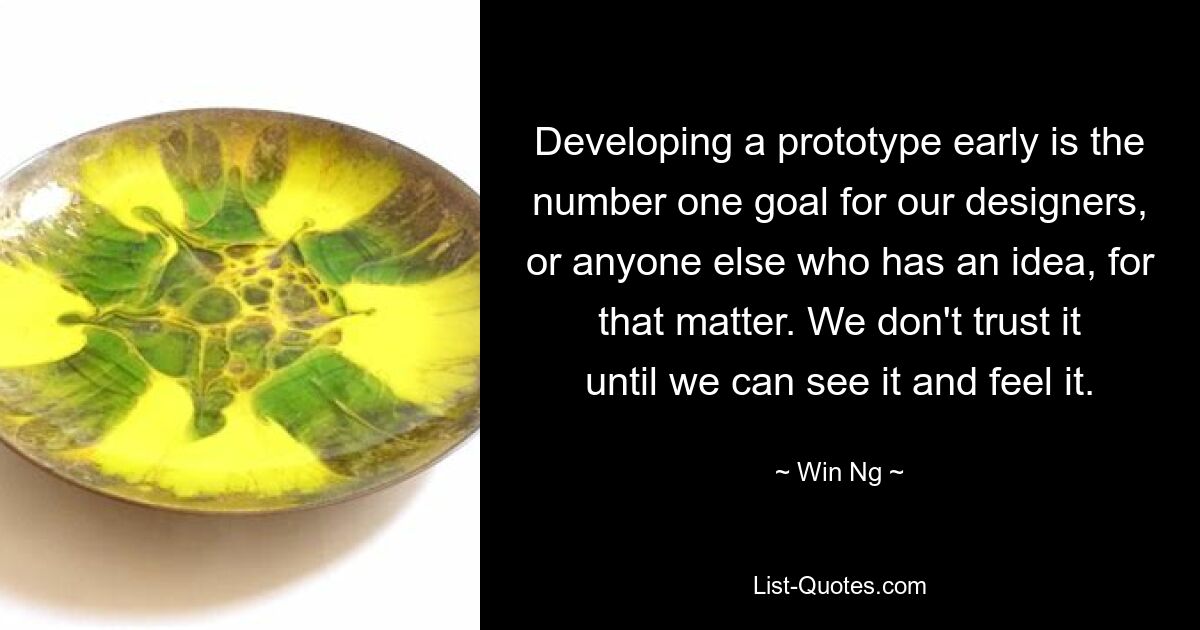 Developing a prototype early is the number one goal for our designers, or anyone else who has an idea, for that matter. We don't trust it until we can see it and feel it.

~ Win Ng ~

List-Quotes.com